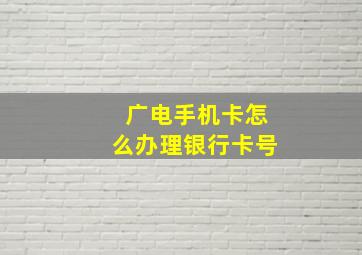 广电手机卡怎么办理银行卡号